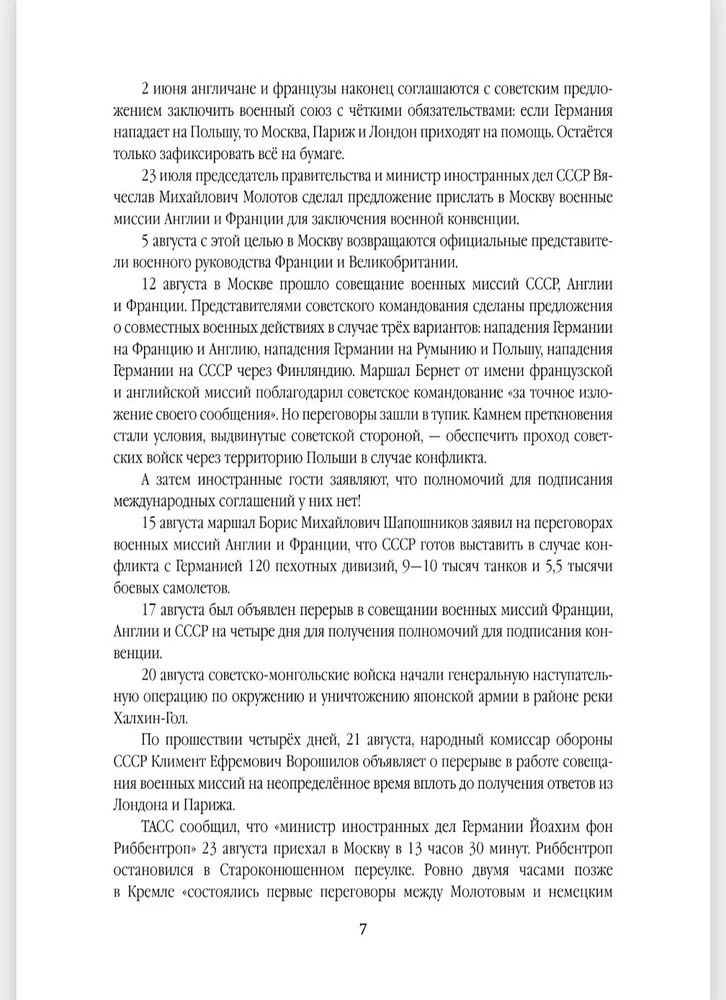 2 июня англичане и французы наконец соглашаются с советским предложением заключить военный союз с чёткими обязательствами: если Германия нападает на Польшу, то Москва, Париж и Лондон приходят на помощь. Остаётся только зафиксировать всё на бумаге.

23 июля председатель правительства и министр иностранных дел СССР Вячеслав Михайлович Молотов сделал предложение прислать в Москву военные миссии Англии и Франции для заключения военной конвенции.

5 августа с этой целью в Москву возвращаются официальные представители военного руководства Франции и Великобритании.

12 августа в Москве прошло совещание военных миссий СССР, Англии и Франции. Представителями советского командования сделаны предложения о совместных военных действиях в случае трёх вариантов: нападения Германии на Францию и Англию, нападения Германии на Румынию и Польшу, нападения Германии на СССР через Финляндию. Маршал Бернет от имени французской и английской миссий поблагодарил советское командование «за точное изложение своего сообщения». Но переговоры зашли в тупик. Камнем преткновения стали условия, выдвинутые советской стороной, — обеспечить проход советских войск через территорию Польши в случае конфликта.

А затем иностранные гости заявляют, что полномочий для подписания международных соглашений у них нет!

15 августа маршал Борис Михайлович Шапошников заявил на переговорах военных миссий Англии и Франции, что СССР готов выставить в случае конфликта с Германией 120 пехотных дивизий, 9—10 тысяч танков и 5,5 тысячи боевых самолетов.

17 августа был объявлен перерыв в совещании военных миссий Франции, Англии и СССР на четыре дня для получения полномочий для подписания конвенции.

20 августа советско-монгольские войска начали генеральную наступательную операцию по окружению и уничтожению японской армии в районе реки Халхин-Гол.

По прошествии четырёх дней, 21 августа, народный комиссар обороны СССР Климент Ефремович Ворошилов объявляет о перерыве в работе совещания военных миссий на неопределённое время вплоть до получения ответов из Лондона и Парижа.

ТАСС сообщил, что «министр иностранных дел Германии Йоахим фон Риббентроп» 23 августа приехал в Москву в 13 часов 30 минут. Риббентроп остановился в Староконюшенном переулке. Ровно двумя часами позже в Кремле «состоялись первые переговоры между Молотовым и немецким

7